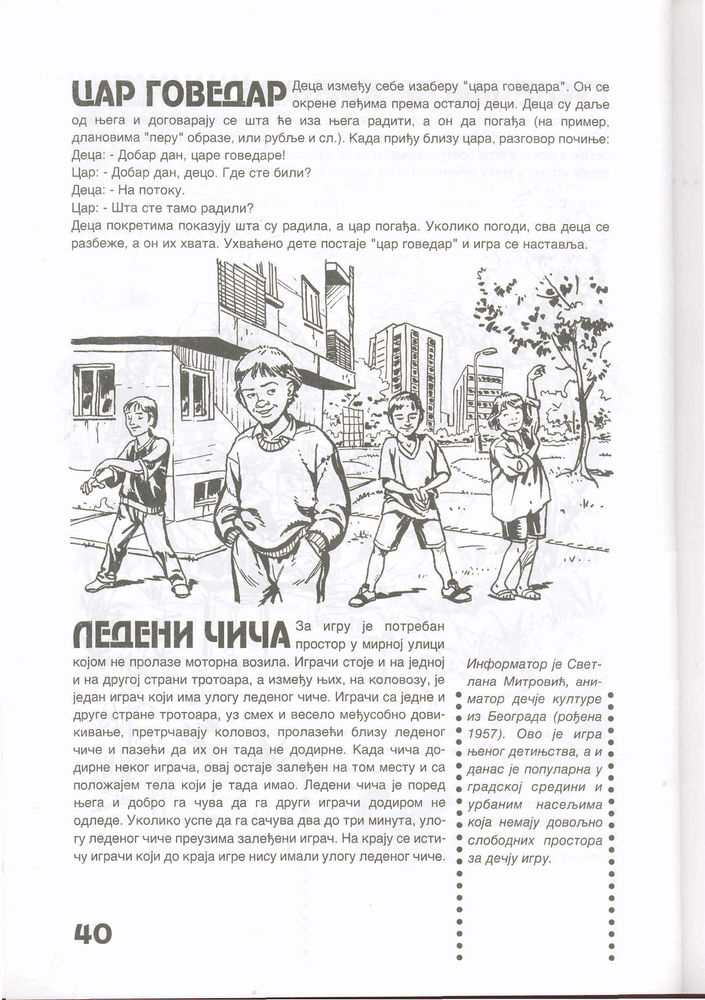 ЦАР ГОВЕДАР Деца између себе изаберу "цара говедара". Он се окрене леђима према осталој деци. Деца су даље од њега и договарају се шта ће иза њега радити, а он да погађа (на пример, длановима "перу" образе, или рубље и сл.). Када приђу близу цара, разговор почиње:
Деца: - Добар дан, царе говедаре!
Цар: - Добар дан, децо. Где сте били?
Деца: - На потоку.
Цар: - Шта сте тамо радили?
Деца покретима показују шта су радила, а цар погађа. Уколико погоди, сва деца се разбеже, а он их хвата. Ухваћено дете постаје "цар говедар" и игра се наставља.

ЛЕДЕНИ ЧИЧА За игру је потребан простор у мирној улици којом не пролазе моторна возила. Играчи стоје и на једној и на другој страни тротоара, а између њих, на коловозу, је један играч који има улогу леденог чиче. Играчи са једне и друге стране тротоара, уз смех и весело међусобно довикивање, претрчавају коловоз, пролазећи близу леденог чиче и пазећи да их он тада не додирне. Када чича додирне неког играча, овај остаје залеђен на том месту и са положајем тела који је тада имао. Ледени чича је поред њега и добро га чува да га други играчи додиром не одледе. Уколико успе да га сачува два до три минута, улогу леденог чиче преузима залеђени играч. На крају се истичу играчи који до краја игре нису имали улогу леденог чиче.

Информатор је Светлана Митровић, аниматор дечје културе из Београда (рођена 1957). Ово је игра њеног детињства, а и данас је популарна у градској средини и урбаним насељима која немају довољно слободних простора за дечју игру.

40